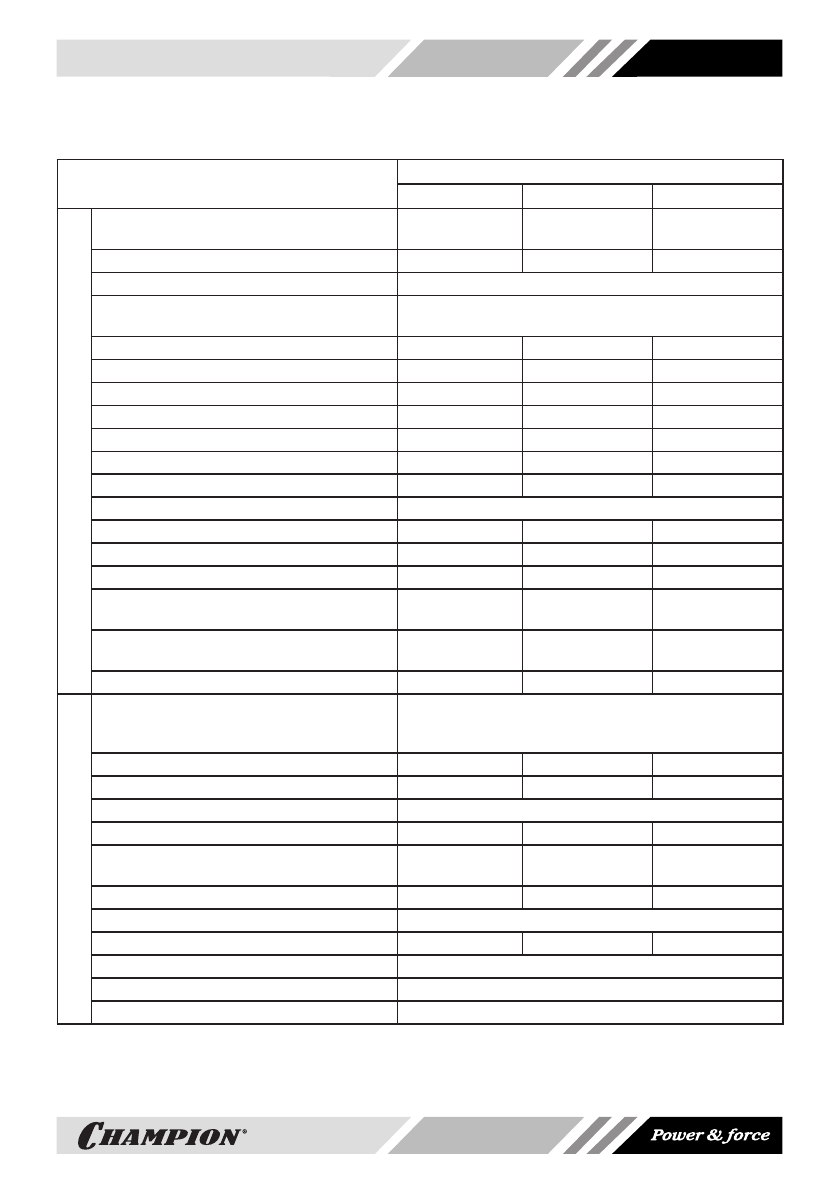 CHAMPION®

Power & force